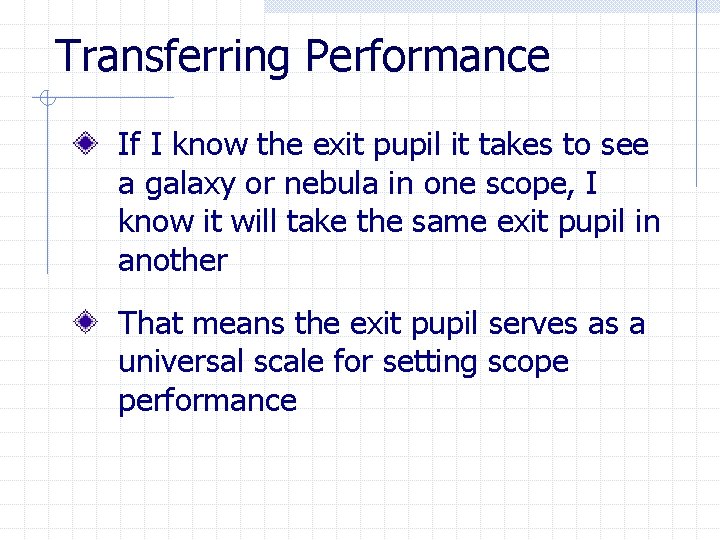 Transferring Performance

If I know the exit pupil it takes to see a galaxy or nebula in one scope, I know it will take the same exit pupil in another

That means the exit pupil serves as a universal scale for setting scope performance